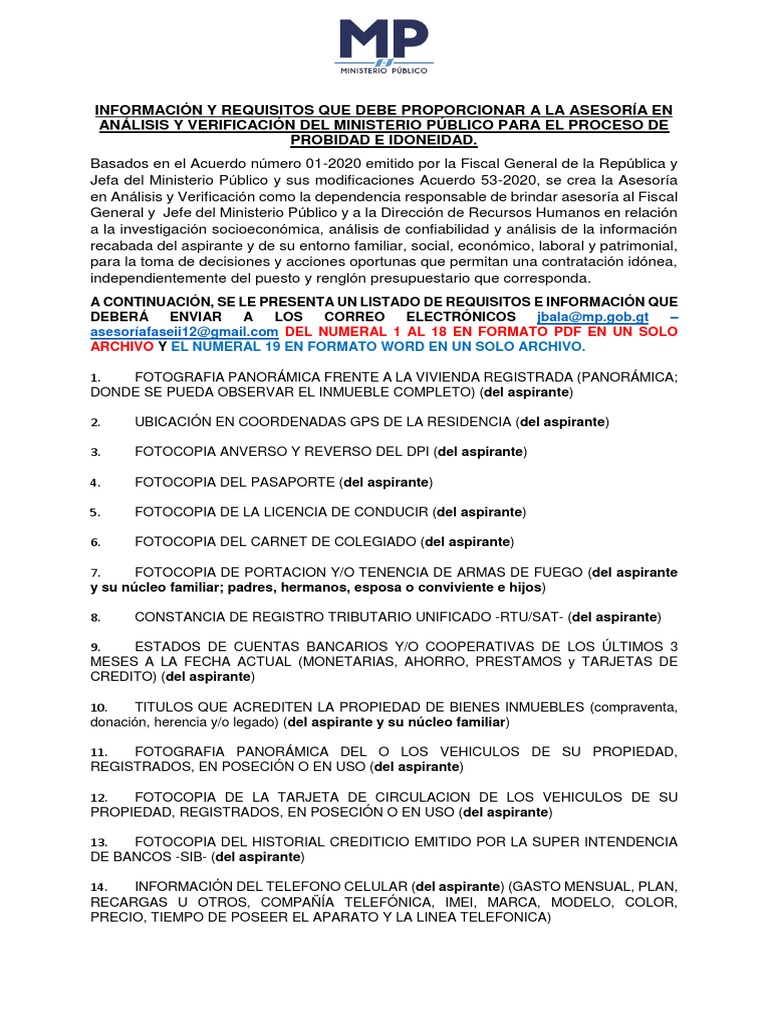 MP
MINISTERIO PÚBLICO

INFORMACIÓN Y REQUISITOS QUE DEBE PROPORCIONAR A LA ASESORÍA EN ANÁLISIS Y VERIFICACIÓN DEL MINISTERIO PÚBLICO PARA EL PROCESO DE PROBIDAD E IDONEIDAD.

Basados en el Acuerdo número 01-2020 emitido por la Fiscal General de la República y Jefa del Ministerio Público y sus modificaciones Acuerdo 53-2020, se crea la Asesoría en Análisis y Verificación como la dependencia responsable de brindar asesoría al Fiscal General y Jefe del Ministerio Público y a la Dirección de Recursos Humanos en relación a la investigación socioeconómica, análisis de confiabilidad y análisis de la información recabada del aspirante y de su entorno familiar, social, económico, laboral y patrimonial, para la toma de decisiones y acciones oportunas que permitan una contratación idónea, independientemente del puesto y renglón presupuestario que corresponda.

A CONTINUACIÓN, SE LE PRESENTA UN LISTADO DE REQUISITOS E INFORMACIÓN QUE DEBERÁ ENVIAR A LOS CORREO ELECTRÓNICOS jbala@mp.gob.gt – asesoríafaseii12@gmail.com DEL NUMERAL 1 AL 18 EN FORMATO PDF EN UN SOLO ARCHIVO Y EL NUMERAL 19 EN FORMATO WORD EN UN SOLO ARCHIVO.

1. FOTOGRAFIA PANORÁMICA FRENTE A LA VIVIENDA REGISTRADA (PANORÁMICA; DONDE SE PUEDA OBSERVAR EL INMUEBLE COMPLETO) (del aspirante)

2. UBICACIÓN EN COORDENADAS GPS DE LA RESIDENCIA (del aspirante)

3. FOTOCOPIA ANVERSO Y REVERSO DEL DPI (del aspirante)

4. FOTOCOPIA DEL PASAPORTE (del aspirante)

5. FOTOCOPIA DE LA LICENCIA DE CONDUCIR (del aspirante)

6. FOTOCOPIA DEL CARNET DE COLEGIADO (del aspirante)

7. FOTOCOPIA DE PORTACION Y/O TENENCIA DE ARMAS DE FUEGO (del aspirante y su núcleo familiar; padres, hermanos, esposa o conviviente e hijos)

8. CONSTANCIA DE REGISTRO TRIBUTARIO UNIFICADO -RTU/SAT- (del aspirante)

9. ESTADOS DE CUENTAS BANCARIOS Y/O COOPERATIVAS DE LOS ÚLTIMOS 3 MESES A LA FECHA ACTUAL (MONETARIAS, AHORRO, PRESTAMOS y TARJETAS DE CREDITO) (del aspirante)

10. TITULOS QUE ACREDITEN LA PROPIEDAD DE BIENES INMUEBLES (compraventa, donación, herencia y/o legado) (del aspirante y su núcleo familiar)

11. FOTOGRAFIA PANORÁMICA DEL O LOS VEHICULOS DE SU PROPIEDAD, REGISTRADOS, EN POSECIÓN O EN USO (del aspirante)

12. FOTOCOPIA DE LA TARJETA DE CIRCULACION DE LOS VEHICULOS DE SU PROPIEDAD, REGISTRADOS, EN POSECIÓN O EN USO (del aspirante)

13. FOTOCOPIA DEL HISTORIAL CREDITICIO EMITIDO POR LA SUPER INTENDENCIA DE BANCOS -SIB- (del aspirante)

14. INFORMACIÓN DEL TELEFONO CELULAR (del aspirante) (GASTO MENSUAL, PLAN, RECARGAS U OTROS, COMPAÑÍA TELEFÓNICA, IMEI, MARCA, MODELO, COLOR, PRECIO, TIEMPO DE POSEER EL APARATO Y LA LINEA TELEFONICA)